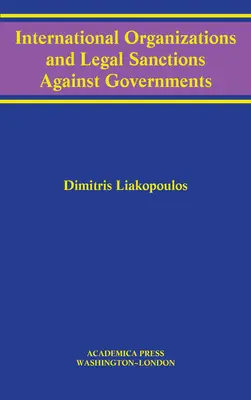 International Organizations and Legal Sanctions Against Governments

Dimitris Liakopoulos

ACADEMICA PRESS
WASHINGTON~LONDON